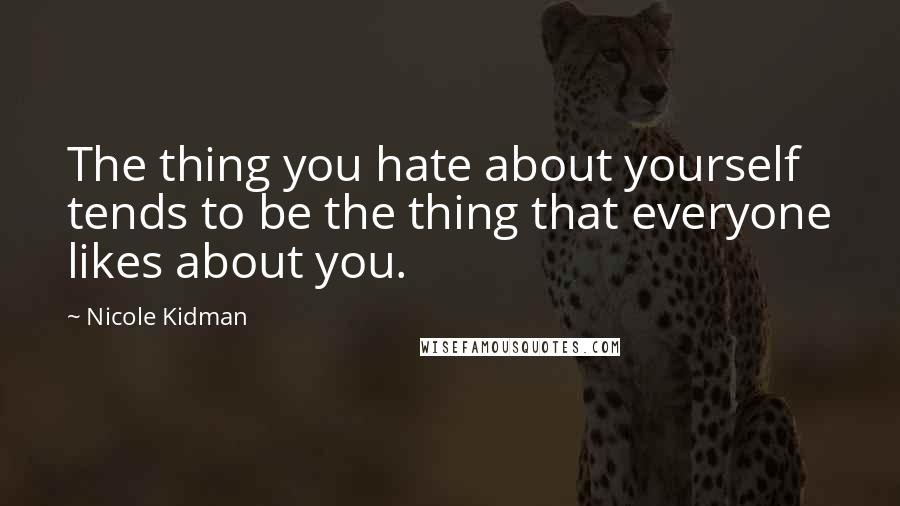 The thing you hate about yourself tends to be the thing that everyone likes about you.

~ Nicole Kidman

WISEFAMOUSQUOTES.COM